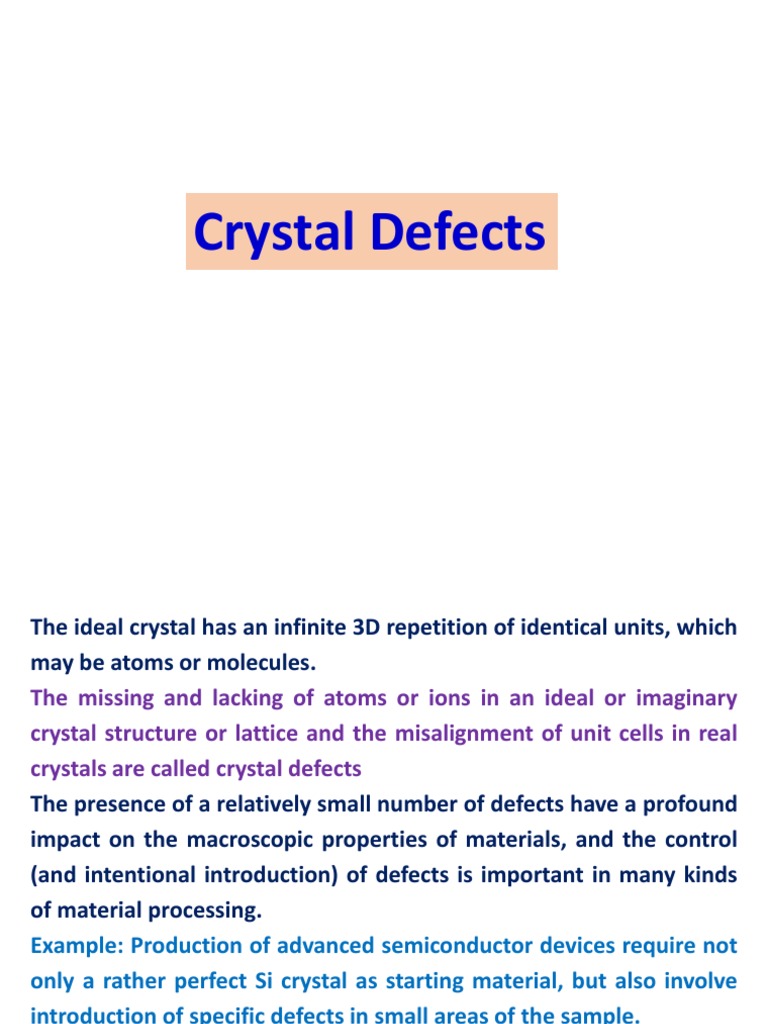 Crystal Defects

The ideal crystal has an infinite 3D repetition of identical units, which may be atoms or molecules.

The missing and lacking of atoms or ions in an ideal or imaginary crystal structure or lattice and the misalignment of unit cells in real crystals are called crystal defects

The presence of a relatively small number of defects have a profound impact on the macroscopic properties of materials, and the control (and intentional introduction) of defects is important in many kinds of material processing.

Example: Production of advanced semiconductor devices require not only a rather perfect Si crystal as starting material, but also involve introduction of specific defects in small areas of the sample.